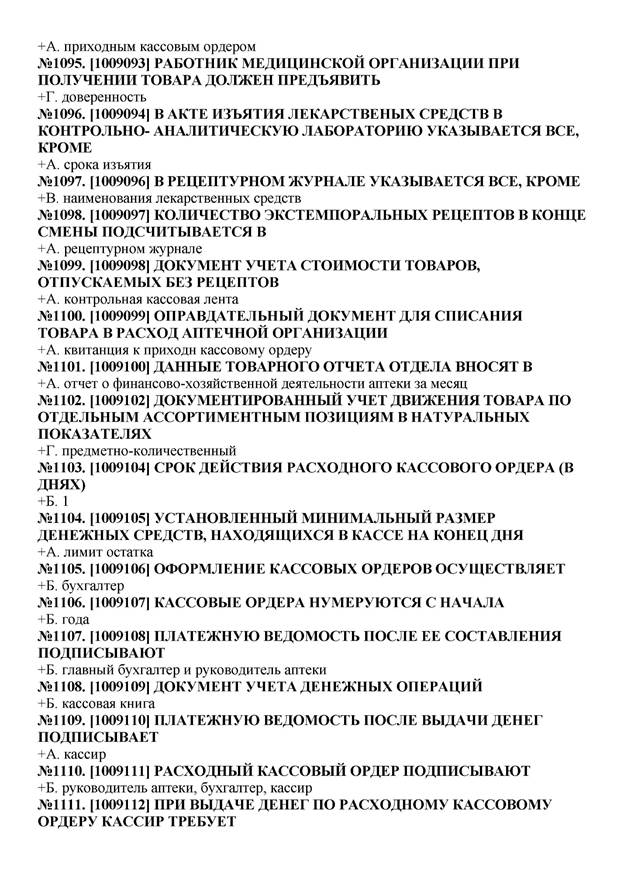 +А. приходным кассовым ордером
№1095. [1009093] РАБОТНИК МЕДИЦИНСКОЙ ОРГАНИЗАЦИИ ПРИ ПОЛУЧЕНИИ ТОВАРА ДОЛЖЕН ПРЕДЪЯВИТЬ
+Г. доверенность
№1096. [1009094] В АКТЕ ИЗЪЯТИЯ ЛЕКАРСТВЕНЫХ СРЕДСТВ В КОНТРОЛЬНО- АНАЛИТИЧЕСКУЮ ЛАБОРАТОРИЮ УКАЗЫВАЕТСЯ ВСЕ, КРОМЕ
+А. срока изъятия
№1097. [1009096] В РЕЦЕПТУРНОМ ЖУРНАЛЕ УКАЗЫВАЕТСЯ ВСЕ, КРОМЕ
+В. наименования лекарственных средств
№1098. [1009097] КОЛИЧЕСТВО ЭКСТЕМПОРАЛЬНЫХ РЕЦЕПТОВ В КОНЦЕ СМЕНЫ ПОДСЧИТЫВАЕТСЯ В
+А. рецептурном журнале
№1099. [1009098] ДОКУМЕНТ УЧЕТА СТОИМОСТИ ТОВАРОВ, ОТПУСКАЕМЫХ БЕЗ РЕЦЕПТОВ
+А. контрольная кассовая лента
№1100. [1009099] ОПРАВДАТЕЛЬНЫЙ ДОКУМЕНТ ДЛЯ СПИСАНИЯ ТОВАРА В РАСХОД АПТЕЧНОЙ ОРГАНИЗАЦИИ
+А. квитанция к приходн кассовому ордеру
№1101. [1009100] ДАННЫЕ ТОВАРНОГО ОТЧЕТА ОТДЕЛА ВНОСЯТ В
+А. отчет о финансово-хозяйственной деятельности аптеки за месяц
№1102. [1009102] ДОКУМЕНТИРОВАННЫЙ УЧЕТ ДВИЖЕНИЯ ТОВАРА ПО ОТДЕЛЬНЫМ АССОРТИМЕНТНЫМ ПОЗИЦИЯМ В НАТУРАЛЬНЫХ ПОКАЗАТЕЛЯХ
+Г. предметно-количественный
№1103. [1009104] СРОК ДЕЙСТВИЯ РАСХОДНОГО КАССОВОГО ОРДЕРА (В ДНЯХ)
+Б. 1
№1104. [1009105] УСТАНОВЛЕННЫЙ МИНИМАЛЬНЫЙ РАЗМЕР ДЕНЕЖНЫХ СРЕДСТВ, НАХОДЯЩИХСЯ В КАССЕ НА КОНЕЦ ДНЯ
+А. лимит остатка
№1105. [1009106] ОФОРМЛЕНИЕ КАССОВЫХ ОРДЕРОВ ОСУЩЕСТВЛЯЕТ
+Б. бухгалтер
№1106. [1009107] КАССОВЫЕ ОРДЕРА НУМЕРУЮТСЯ С НАЧАЛА
+Б. года
№1107. [1009108] ПЛАТЕЖНУЮ ВЕДОМОСТЬ ПОСЛЕ ЕЕ СОСТАВЛЕНИЯ ПОДПИСЫВАЮТ
+Б. главный бухгалтер и руководитель аптеки
№1108. [1009109] ДОКУМЕНТ УЧЕТА ДЕНЕЖНЫХ ОПЕРАЦИЙ
+Б. кассовая книга
№1109. [1009110] ПЛАТЕЖНУЮ ВЕДОМОСТЬ ПОСЛЕ ВЫДАЧИ ДЕНЕГ ПОДПИСЫВАЕТ
+А. кассир
№1110. [1009111] РАСХОДНЫЙ КАССОВЫЙ ОРДЕР ПОДПИСЫВАЮТ
+Б. руководитель аптеки, бухгалтер, кассир
№1111. [1009112] ПРИ ВЫДАЧЕ ДЕНЕГ ПО РАСХОДНОМУ КАССОВОМУ ОРДЕРУ КАССИР ТРЕБУЕТ